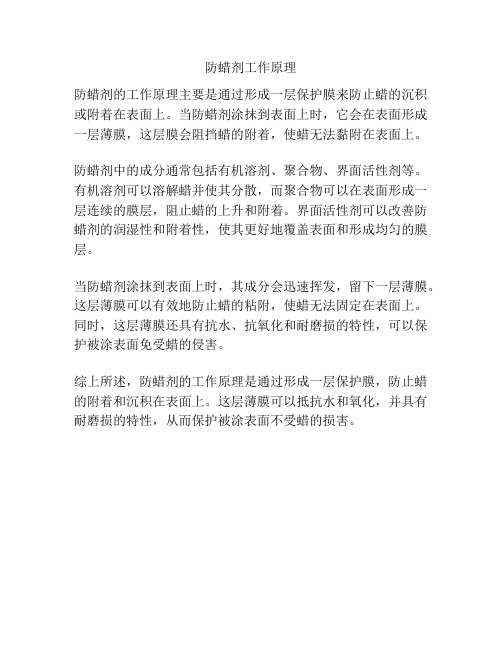 防蜡剂工作原理

防蜡剂的工作原理主要是通过形成一层保护膜来防止蜡的沉积或附着在表面上。当防蜡剂涂抹到表面上时，它会在表面形成一层薄膜，这层膜会阻挡蜡的附着，使蜡无法黏附在表面上。

防蜡剂中的成分通常包括有机溶剂、聚合物、界面活性剂等。有机溶剂可以溶解蜡并使其分散，而聚合物可以在表面形成一层连续的膜层，阻止蜡的上升和附着。界面活性剂可以改善防蜡剂的润湿性和附着性，使其更好地覆盖表面和形成均匀的膜层。

当防蜡剂涂抹到表面上时，其成分会迅速挥发，留下一层薄膜。这层薄膜可以有效地防止蜡的粘附，使蜡无法固定在表面上。同时，这层薄膜还具有抗水、抗氧化和耐磨损的特性，可以保护被涂表面免受蜡的侵害。

综上所述，防蜡剂的工作原理是通过形成一层保护膜，防止蜡的附着和沉积在表面上。这层薄膜可以抵抗水和氧化，并具有耐磨损的特性，从而保护被涂表面不受蜡的损害。